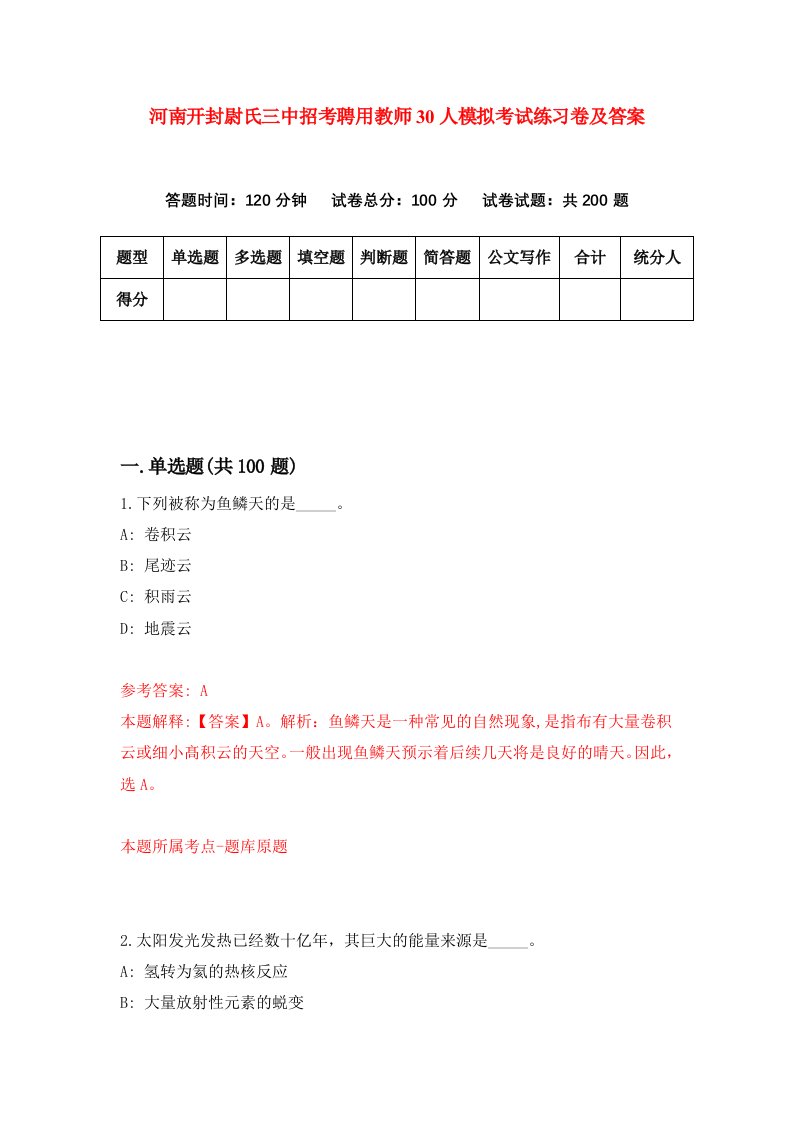 河南开封尉氏三中招考聘用教师30人模拟考试练习卷及答案

答题时间：120分钟　试卷总分：100分　试卷试题：共200题

| 题型 | 单选题 | 多选题 | 填空题 | 判断题 | 简答题 | 公文写作 | 合计 | 统分人 |
|---|---|---|---|---|---|---|---|---|
| 得分 | | | | | | | | |

一.单选题(共100题)

1.下列被称为鱼鳞天的是_____。

A: 卷积云

B: 尾迹云

C: 积雨云

D: 地震云

参考答案: A

本题解释:【答案】A。解析：鱼鳞天是一种常见的自然现象,是指布有大量卷积云或细小高积云的天空。一般出现鱼鳞天预示着后续几天将是良好的晴天。因此，选A。

本题所属考点-题库原题

2.太阳发光发热已经数十亿年，其巨大的能量来源是_____。

A: 氢转为氦的热核反应

B: 大量放射性元素的蜕变